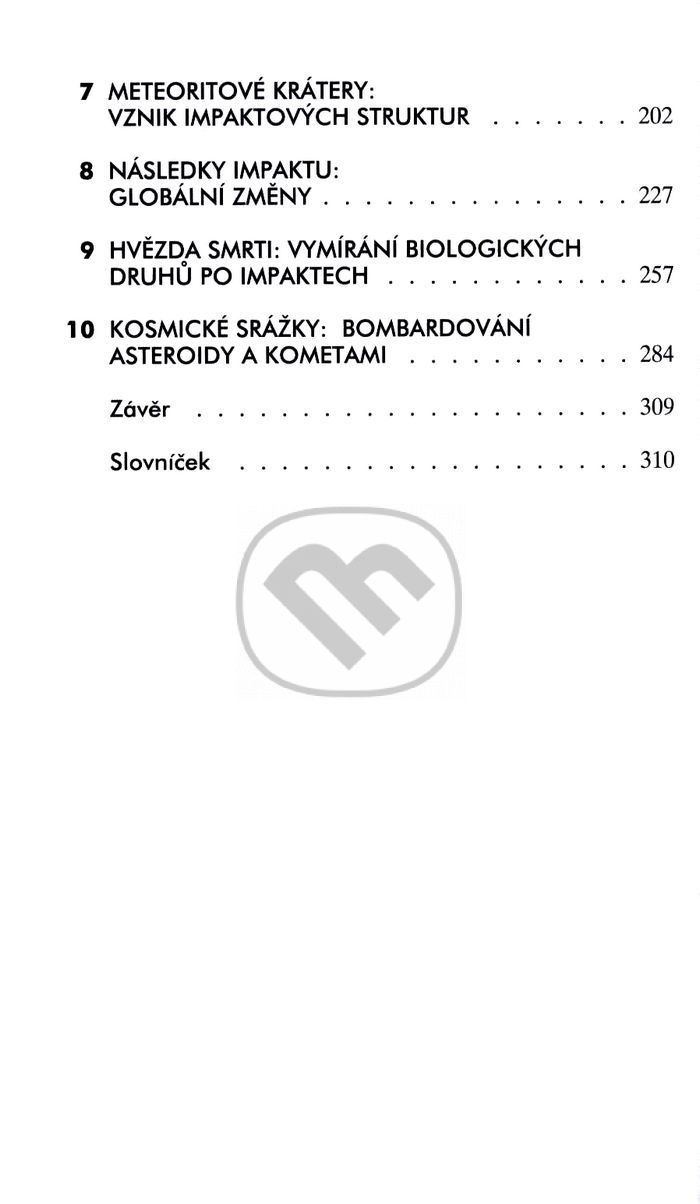 7 METEORITOVÉ KRÁTERY:
VZNIK IMPAKTOVÝCH STRUKTUR 202

8 NÁSLEDKY IMPAKTU:
GLOBÁLNÍ ZMĚNY 227

9 HVĚZDA SMRTI: VYMÍRÁNÍ BIOLOGICKÝCH
DRUHŮ PO IMPAKTECH 257

10 KOSMICKÉ SRÁŽKY: BOMBARDOVÁNÍ
ASTEROIDY A KOMETAMI 284

Závěr 309

Slovníček 310